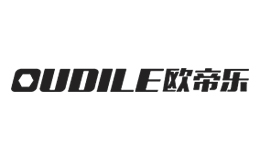 OUDILE欧帝乐